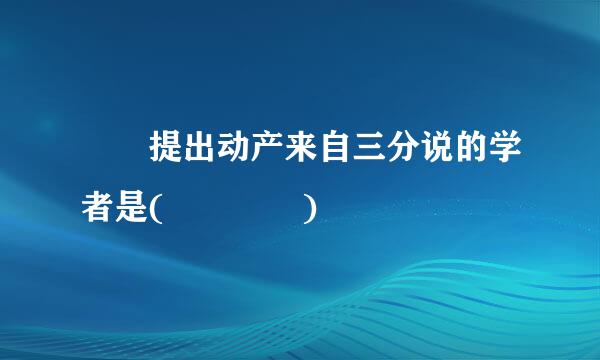 提出动产来自三分说的学者是(　　　　　)